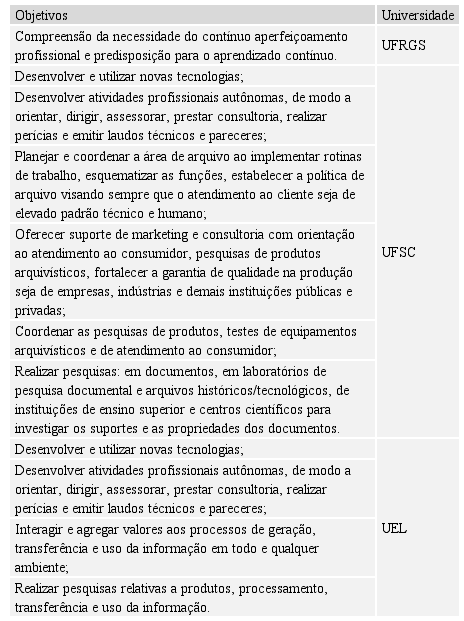 | Objetivos | Universidade |
|---|---|
| Compreensão da necessidade do contínuo aperfeiçoamento profissional e predisposição para o aprendizado contínuo. | UFRGS |
| Desenvolver e utilizar novas tecnologias; | UFSC |
| Desenvolver atividades profissionais autônomas, de modo a orientar, dirigir, assessorar, prestar consultoria, realizar perícias e emitir laudos técnicos e pareceres; | |
| Planejar e coordenar a área de arquivo ao implementar rotinas de trabalho, esquematizar as funções, estabelecer a política de arquivo visando sempre que o atendimento ao cliente seja de elevado padrão técnico e humano; | |
| Oferecer suporte de marketing e consultoria com orientação ao atendimento ao consumidor, pesquisas de produtos arquivísticos, fortalecer a garantia de qualidade na produção seja de empresas, indústrias e demais instituições públicas e privadas; | |
| Coordenar as pesquisas de produtos, testes de equipamentos arquivísticos e de atendimento ao consumidor; | |
| Realizar pesquisas: em documentos, em laboratórios de pesquisa documental e arquivos históricos/tecnológicos, de instituições de ensino superior e centros científicos para investigar os suportes e as propriedades dos documentos. | |
| Desenvolver e utilizar novas tecnologias; | UEL |
| Desenvolver atividades profissionais autônomas, de modo a orientar, dirigir, assessorar, prestar consultoria, realizar perícias e emitir laudos técnicos e pareceres; | |
| Interagir e agregar valores aos processos de geração, transferência e uso da informação em todo e qualquer ambiente; | |
| Realizar pesquisas relativas a produtos, processamento, transferência e uso da informação. | |